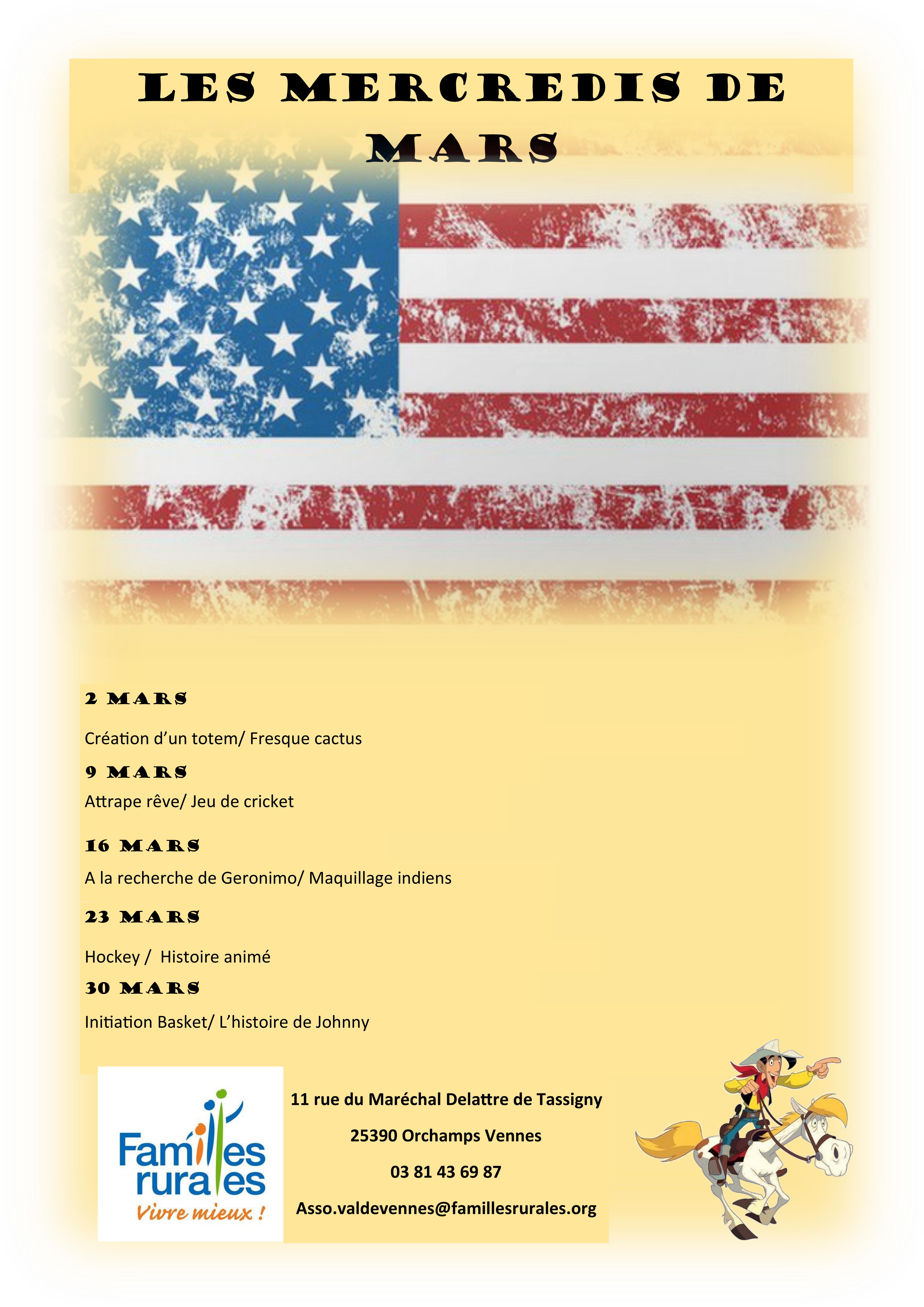 LES MERCREDIS DE MARS

2 MARS

Création d'un totem/ Fresque cactus

9 MARS

Attrape rêve/ Jeu de cricket

16 MARS

A la recherche de Geronimo/ Maquillage indiens

23 MARS

Hockey / Histoire animé

30 MARS

Initiation Basket/ L'histoire de Johnny

Familles rurales
Vivre mieux !

11 rue du Maréchal Delattre de Tassigny

25390 Orchamps Vennes

03 81 43 69 87

Asso.valdevennes@famillesrurales.org